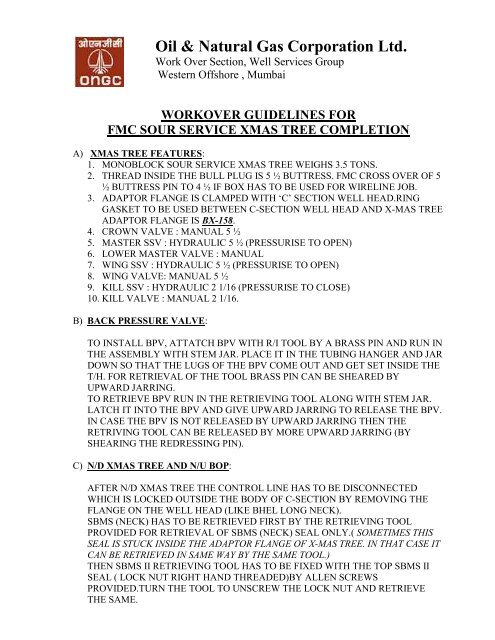 ओएनजीसी
ONGC

Oil & Natural Gas Corporation Ltd.
Work Over Section, Well Services Group
Western Offshore , Mumbai

WORKOVER GUIDELINES FOR
FMC SOUR SERVICE XMAS TREE COMPLETION

A) XMAS TREE FEATURES:
1. MONOBLOCK SOUR SERVICE XMAS TREE WEIGHS 3.5 TONS.
2. THREAD INSIDE THE BULL PLUG IS 5 ½ BUTTRESS. FMC CROSS OVER OF 5 ½ BUTTRESS PIN TO 4 ½ IF BOX HAS TO BE USED FOR WIRELINE JOB.
3. ADAPTOR FLANGE IS CLAMPED WITH 'C' SECTION WELL HEAD.RING GASKET TO BE USED BETWEEN C-SECTION WELL HEAD AND X-MAS TREE ADAPTOR FLANGE IS BX-158.
4. CROWN VALVE : MANUAL 5 ½
5. MASTER SSV : HYDRAULIC 5 ½ (PRESSURISE TO OPEN)
6. LOWER MASTER VALVE : MANUAL
7. WING SSV : HYDRAULIC 5 ½ (PRESSURISE TO OPEN)
8. WING VALVE: MANUAL 5 ½
9. KILL SSV : HYDRAULIC 2 1/16 (PRESSURISE TO CLOSE)
10. KILL VALVE : MANUAL 2 1/16.

B) BACK PRESSURE VALVE:

TO INSTALL BPV, ATTATCH BPV WITH R/I TOOL BY A BRASS PIN AND RUN IN THE ASSEMBLY WITH STEM JAR. PLACE IT IN THE TUBING HANGER AND JAR DOWN SO THAT THE LUGS OF THE BPV COME OUT AND GET SET INSIDE THE T/H. FOR RETRIEVAL OF THE TOOL BRASS PIN CAN BE SHEARED BY UPWARD JARRING.
TO RETRIEVE BPV RUN IN THE RETRIEVING TOOL ALONG WITH STEM JAR. LATCH IT INTO THE BPV AND GIVE UPWARD JARRING TO RELEASE THE BPV. IN CASE THE BPV IS NOT RELEASED BY UPWARD JARRING THEN THE RETRIVING TOOL CAN BE RELEASED BY MORE UPWARD JARRING (BY SHEARING THE REDRESSING PIN).

C) N/D XMAS TREE AND N/U BOP:

AFTER N/D XMAS TREE THE CONTROL LINE HAS TO BE DISCONNECTED WHICH IS LOCKED OUTSIDE THE BODY OF C-SECTION BY REMOVING THE FLANGE ON THE WELL HEAD (LIKE BHEL LONG NECK).
SBMS (NECK) HAS TO BE RETRIEVED FIRST BY THE RETRIEVING TOOL PROVIDED FOR RETRIEVAL OF SBMS (NECK) SEAL ONLY.( SOMETIMES THIS SEAL IS STUCK INSIDE THE ADAPTOR FLANGE OF X-MAS TREE. IN THAT CASE IT CAN BE RETRIEVED IN SAME WAY BY THE SAME TOOL.)
THEN SBMS II RETRIEVING TOOL HAS TO BE FIXED WITH THE TOP SBMS II SEAL ( LOCK NUT RIGHT HAND THREADED)BY ALLEN SCREWS PROVIDED.TURN THE TOOL TO UNSCREW THE LOCK NUT AND RETRIEVE THE SAME.